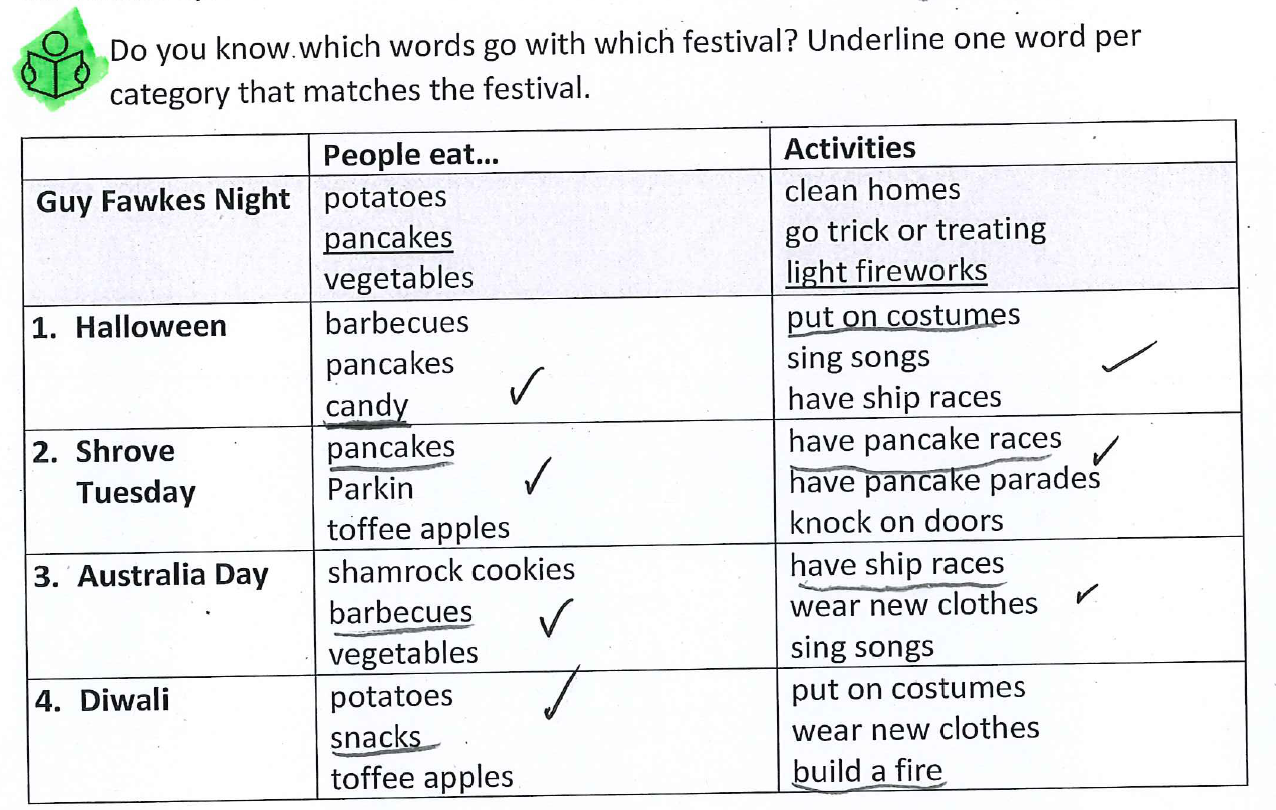 Do you know which words go with which festival? Underline one word per category that matches the festival.

| | People eat... | Activities |
|---|---|---|
| Guy Fawkes Night | potatoes<br>pancakes<br>vegetables | clean homes<br>go trick or treating<br>light fireworks |
| 1. Halloween | barbecues<br>pancakes<br>candy ✓ | put on costumes<br>sing songs ✓<br>have ship races |
| 2. Shrove Tuesday | pancakes<br>Parkin ✓<br>toffee apples | have pancake races ✓<br>have pancake parades<br>knock on doors |
| 3. Australia Day | shamrock cookies<br>barbecues ✓<br>vegetables | have ship races<br>wear new clothes ✓<br>sing songs |
| 4. Diwali | potatoes ✓<br>snacks<br>toffee apples | put on costumes<br>wear new clothes<br>build a fire |